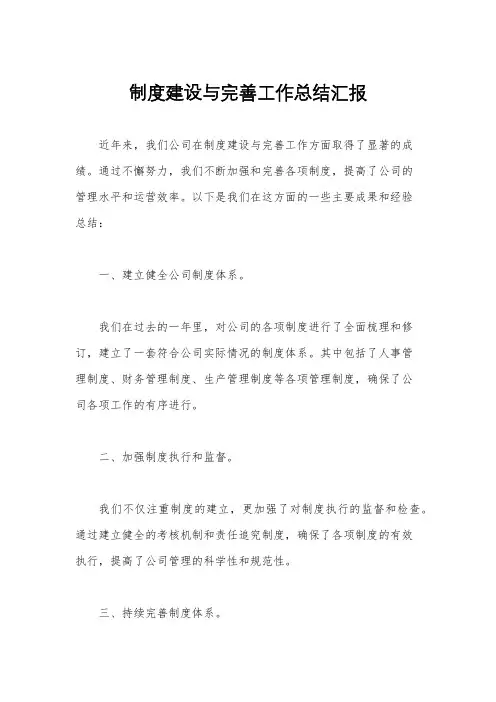 制度建设与完善工作总结汇报

近年来，我们公司在制度建设与完善工作方面取得了显著的成绩。通过不懈努力，我们不断加强和完善各项制度，提高了公司的管理水平和运营效率。以下是我们在这方面的一些主要成果和经验总结：

一、建立健全公司制度体系。

我们在过去的一年里，对公司的各项制度进行了全面梳理和修订，建立了一套符合公司实际情况的制度体系。其中包括了人事管理制度、财务管理制度、生产管理制度等各项管理制度，确保了公司各项工作的有序进行。

二、加强制度执行和监督。

我们不仅注重制度的建立，更加强了对制度执行的监督和检查。通过建立健全的考核机制和责任追究制度，确保了各项制度的有效执行，提高了公司管理的科学性和规范性。

三、持续完善制度体系。